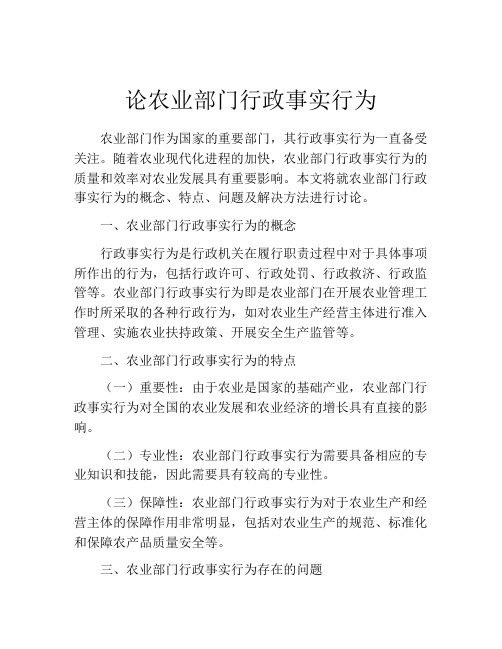 论农业部门行政事实行为

农业部门作为国家的重要部门，其行政事实行为一直备受关注。随着农业现代化进程的加快，农业部门行政事实行为的质量和效率对农业发展具有重要影响。本文将就农业部门行政事实行为的概念、特点、问题及解决方法进行讨论。

一、农业部门行政事实行为的概念

行政事实行为是行政机关在履行职责过程中对于具体事项所作出的行为，包括行政许可、行政处罚、行政救济、行政监管等。农业部门行政事实行为即是农业部门在开展农业管理工作时所采取的各种行政行为，如对农业生产经营主体进行准入管理、实施农业扶持政策、开展安全生产监管等。

二、农业部门行政事实行为的特点

（一）重要性：由于农业是国家的基础产业，农业部门行政事实行为对全国的农业发展和农业经济的增长具有直接的影响。

（二）专业性：农业部门行政事实行为需要具备相应的专业知识和技能，因此需要具有较高的专业性。

（三）保障性：农业部门行政事实行为对于农业生产和经营主体的保障作用非常明显，包括对农业生产的规范、标准化和保障农产品质量安全等。

三、农业部门行政事实行为存在的问题